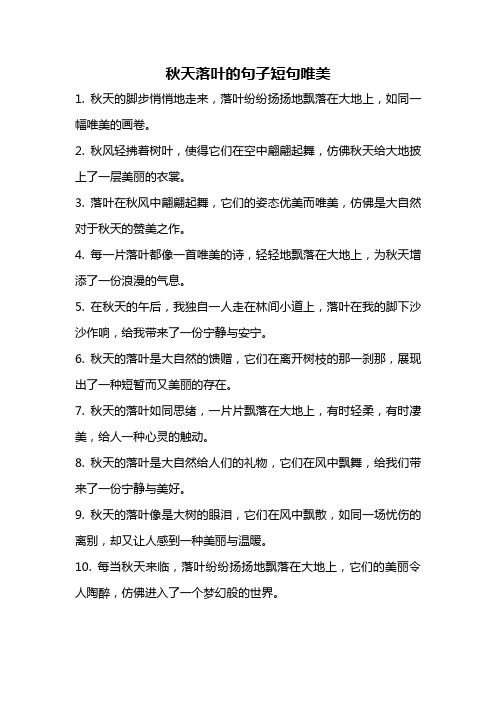 秋天落叶的句子短句唯美

1. 秋天的脚步悄悄地走来，落叶纷纷扬扬地飘落在大地上，如同一幅唯美的画卷。

2. 秋风轻拂着树叶，使得它们在空中翩翩起舞，仿佛秋天给大地披上了一层美丽的衣裳。

3. 落叶在秋风中翩翩起舞，它们的姿态优美而唯美，仿佛是大自然对于秋天的赞美之作。

4. 每一片落叶都像一首唯美的诗，轻轻地飘落在大地上，为秋天增添了一份浪漫的气息。

5. 在秋天的午后，我独自一人走在林间小道上，落叶在我的脚下沙沙作响，给我带来了一份宁静与安宁。

6. 秋天的落叶是大自然的馈赠，它们在离开树枝的那一刹那，展现出了一种短暂而又美丽的存在。

7. 秋天的落叶如同思绪，一片片飘落在大地上，有时轻柔，有时凄美，给人一种心灵的触动。

8. 秋天的落叶是大自然给人们的礼物，它们在风中飘舞，给我们带来了一份宁静与美好。

9. 秋天的落叶像是大树的眼泪，它们在风中飘散，如同一场忧伤的离别，却又让人感到一种美丽与温暖。

10. 每当秋天来临，落叶纷纷扬扬地飘落在大地上，它们的美丽令人陶醉，仿佛进入了一个梦幻般的世界。